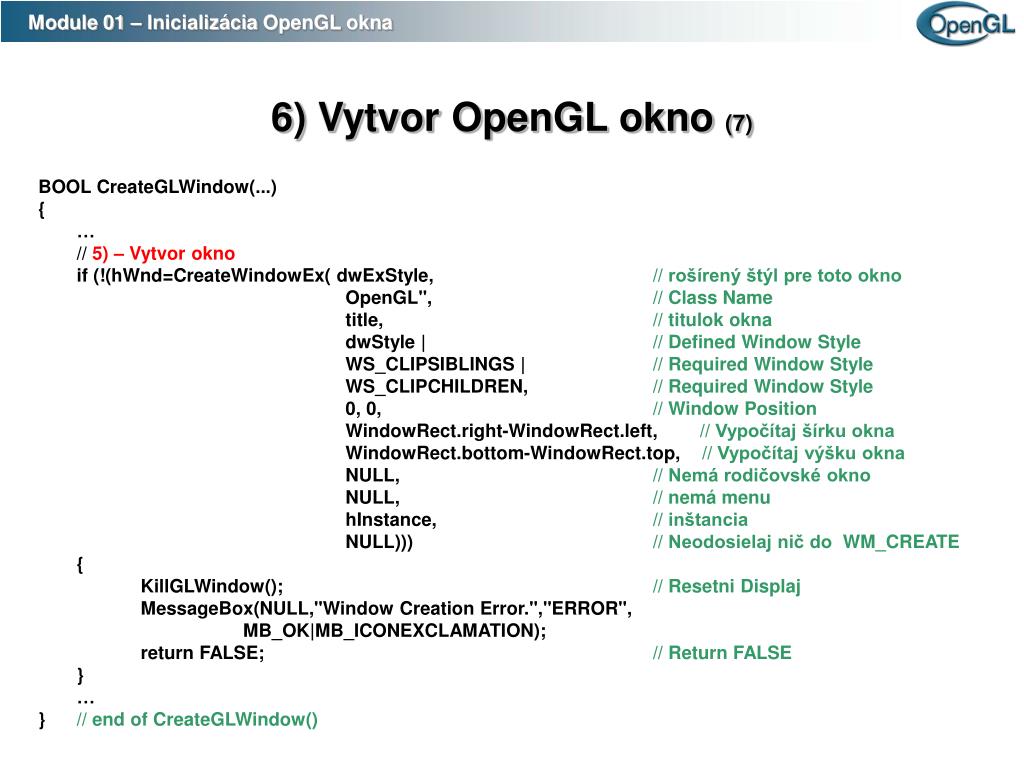 Module 01 – Inicializácia OpenGL okna

OpenGL

6) Vytvor OpenGL okno (7)

BOOL CreateGLWindow(...)
{
…
// 5) – Vytvor okno
if (!(hWnd=CreateWindowEx( dwExStyle, // rošírený štýl pre toto okno
OpenGL", // Class Name
title, // titulok okna
dwStyle | // Defined Window Style
WS_CLIPSIBLINGS | // Required Window Style
WS_CLIPCHILDREN, // Required Window Style
0, 0, // Window Position
WindowRect.right-WindowRect.left, // Vypočítaj šírku okna
WindowRect.bottom-WindowRect.top, // Vypočítaj výšku okna
NULL, // Nemá rodičovské okno
NULL, // nemá menu
hInstance, // inštancia
NULL))) // Neodosielaj nič do WM_CREATE
{
KillGLWindow(); // Resetni Displaj
MessageBox(NULL,"Window Creation Error.","ERROR",
MB_OK|MB_ICONEXCLAMATION);
return FALSE; // Return FALSE
}
…
} // end of CreateGLWindow()